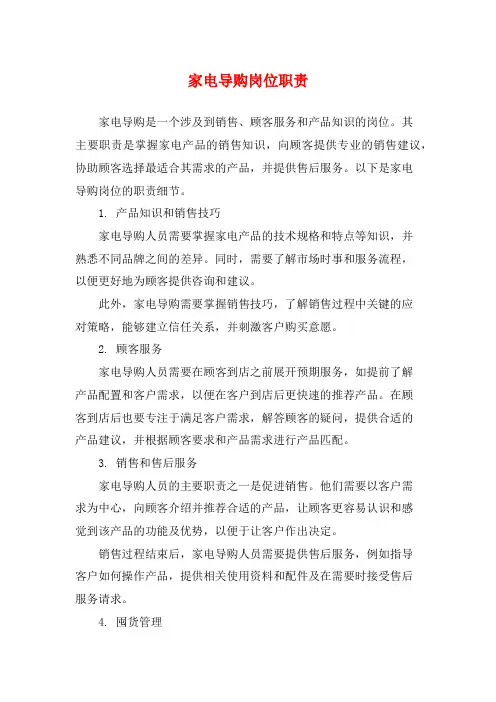 家电导购岗位职责

家电导购是一个涉及到销售、顾客服务和产品知识的岗位。其主要职责是掌握家电产品的销售知识，向顾客提供专业的销售建议，协助顾客选择最适合其需求的产品，并提供售后服务。以下是家电导购岗位的职责细节。

1. 产品知识和销售技巧

家电导购人员需要掌握家电产品的技术规格和特点等知识，并熟悉不同品牌之间的差异。同时，需要了解市场时事和服务流程，以便更好地为顾客提供咨询和建议。

此外，家电导购需要掌握销售技巧，了解销售过程中关键的应对策略，能够建立信任关系，并刺激客户购买意愿。

2. 顾客服务

家电导购人员需要在顾客到店之前展开预期服务，如提前了解产品配置和客户需求，以便在客户到店后更快速的推荐产品。在顾客到店后也要专注于满足客户需求，解答顾客的疑问，提供合适的产品建议，并根据顾客要求和产品需求进行产品匹配。

3. 销售和售后服务

家电导购人员的主要职责之一是促进销售。他们需要以客户需求为中心，向顾客介绍并推荐合适的产品，让顾客更容易认识和感觉到该产品的功能及优势，以便于让客户作出决定。

销售过程结束后，家电导购人员需要提供售后服务，例如指导客户如何操作产品，提供相关使用资料和配件及在需要时接受售后服务请求。

4. 囤货管理